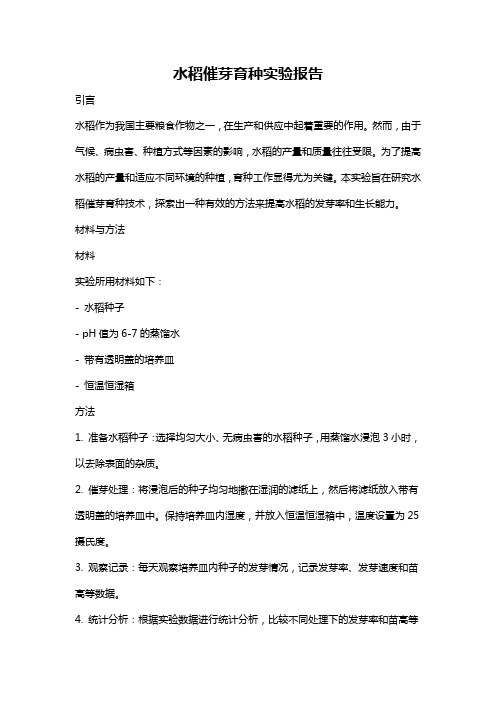 水稻催芽育种实验报告

引言

水稻作为我国主要粮食作物之一，在生产和供应中起着重要的作用。然而，由于气候、病虫害、种植方式等因素的影响，水稻的产量和质量往往受限。为了提高水稻的产量和适应不同环境的种植，育种工作显得尤为关键。本实验旨在研究水稻催芽育种技术，探索出一种有效的方法来提高水稻的发芽率和生长能力。

材料与方法

材料

实验所用材料如下：

- 水稻种子

- pH 值为 6-7 的蒸馏水

- 带有透明盖的培养皿

- 恒温恒湿箱

方法

1. 准备水稻种子：选择均匀大小、无病虫害的水稻种子，用蒸馏水浸泡 3 小时，以去除表面的杂质。

2. 催芽处理：将浸泡后的种子均匀地撒在湿润的滤纸上，然后将滤纸放入带有透明盖的培养皿中。保持培养皿内湿度，并放入恒温恒湿箱中，温度设置为 25 摄氏度。

3. 观察记录：每天观察培养皿内种子的发芽情况，记录发芽率、发芽速度和苗高等数据。

4. 统计分析：根据实验数据进行统计分析，比较不同处理下的发芽率和苗高等